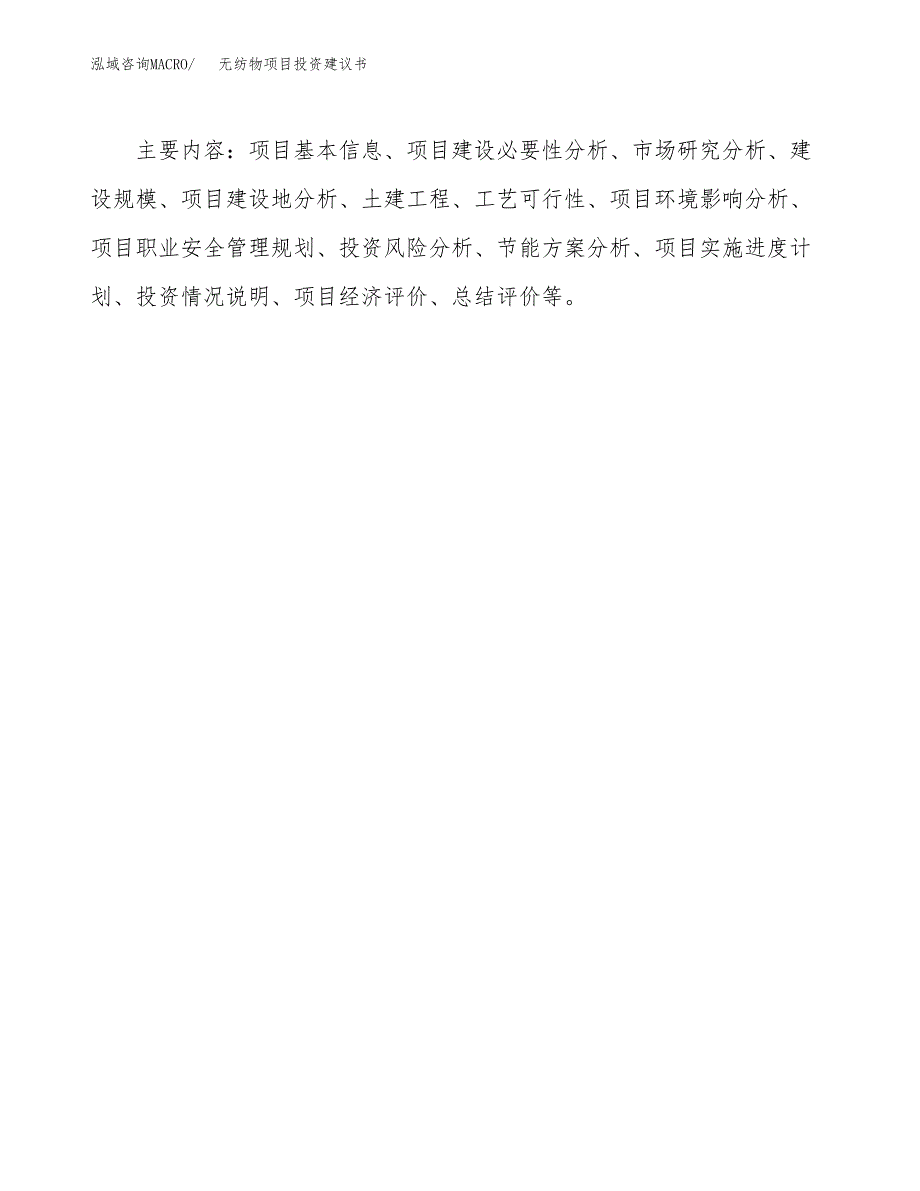 泓域咨询MACRO/　无纺物项目投资建议书

主要内容：项目基本信息、项目建设必要性分析、市场研究分析、建设规模、项目建设地分析、土建工程、工艺可行性、项目环境影响分析、项目职业安全管理规划、投资风险分析、节能方案分析、项目实施进度计划、投资情况说明、项目经济评价、总结评价等。